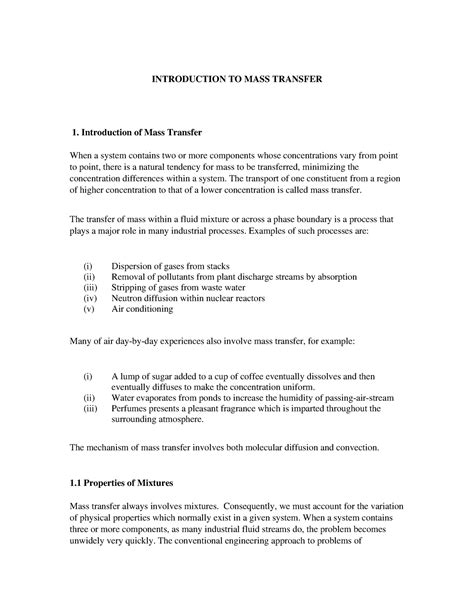 INTRODUCTION TO MASS TRANSFER

1. Introduction of Mass Transfer

When a system contains two or more components whose concentrations vary from point to point, there is a natural tendency for mass to be transferred, minimizing the concentration differences within a system. The transport of one constituent from a region of higher concentration to that of a lower concentration is called mass transfer.

The transfer of mass within a fluid mixture or across a phase boundary is a process that plays a major role in many industrial processes. Examples of such processes are:

(i) Dispersion of gases from stacks
(ii) Removal of pollutants from plant discharge streams by absorption
(iii) Stripping of gases from waste water
(iv) Neutron diffusion within nuclear reactors
(v) Air conditioning

Many of air day-by-day experiences also involve mass transfer, for example:

(i) A lump of sugar added to a cup of coffee eventually dissolves and then eventually diffuses to make the concentration uniform.
(ii) Water evaporates from ponds to increase the humidity of passing-air-stream
(iii) Perfumes presents a pleasant fragrance which is imparted throughout the surrounding atmosphere.

The mechanism of mass transfer involves both molecular diffusion and convection.

1.1 Properties of Mixtures

Mass transfer always involves mixtures. Consequently, we must account for the variation of physical properties which normally exist in a given system. When a system contains three or more components, as many industrial fluid streams do, the problem becomes unwidely very quickly. The conventional engineering approach to problems of